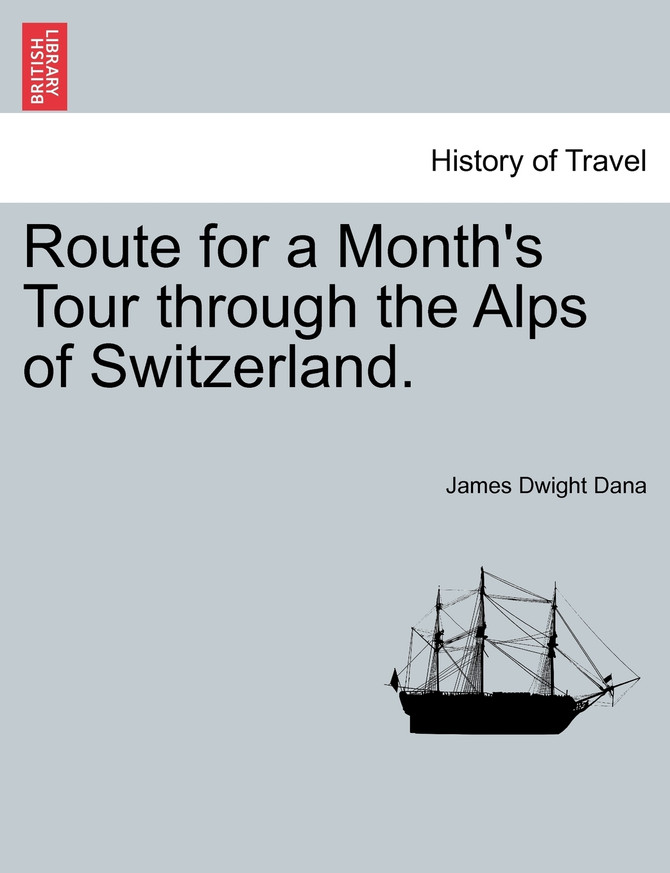 BRITISH LIBRARY

History of Travel

Route for a Month's Tour through the Alps of Switzerland.

James Dwight Dana